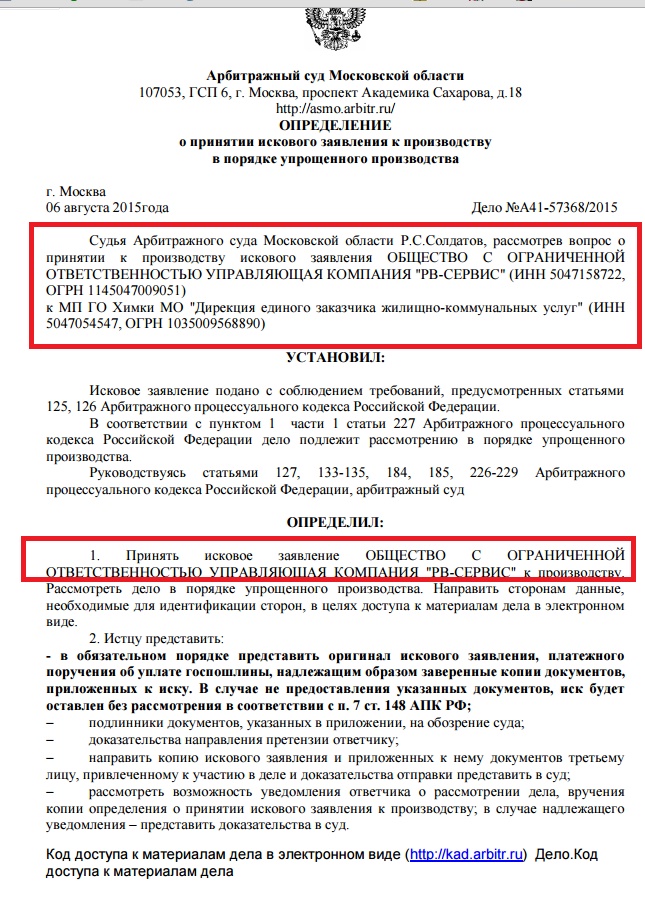 Арбитражный суд Московской области
107053, ГСП 6, г. Москва, проспект Академика Сахарова, д.18
http://asmo.arbitr.ru/
ОПРЕДЕЛЕНИЕ
о принятии искового заявления к производству
в порядке упрощенного производства

г. Москва
06 августа 2015года

Дело №А41-57368/2015

Судья Арбитражного суда Московской области Р.С.Солдатов, рассмотрев вопрос о принятии к производству искового заявления ОБЩЕСТВО С ОГРАНИЧЕННОЙ ОТВЕТСТВЕННОСТЬЮ УПРАВЛЯЮЩАЯ КОМПАНИЯ "РВ-СЕРВИС" (ИНН 5047158722, ОГРН 1145047009051)
к МП ГО Химки МО "Дирекция единого заказчика жилищно-коммунальных услуг" (ИНН 5047054547, ОГРН 1035009568890)

УСТАНОВИЛ:

Исковое заявление подано с соблюдением требований, предусмотренных статьями 125, 126 Арбитражного процессуального кодекса Российской Федерации.

В соответствии с пунктом 1 части 1 статьи 227 Арбитражного процессуального кодекса Российской Федерации дело подлежит рассмотрению в порядке упрощенного производства.

Руководствуясь статьями 127, 133-135, 184, 185, 226-229 Арбитражного процессуального кодекса Российской Федерации, арбитражный суд

ОПРЕДЕЛИЛ:

1. Принять исковое заявление ОБЩЕСТВО С ОГРАНИЧЕННОЙ ОТВЕТСТВЕННОСТЬЮ УПРАВЛЯЮЩАЯ КОМПАНИЯ "РВ-СЕРВИС" к производству. Рассмотреть дело в порядке упрощенного производства. Направить сторонам данные, необходимые для идентификации сторон, в целях доступа к материалам дела в электронном виде.

2. Истцу представить:
- в обязательном порядке представить оригинал искового заявления, платежного поручения об уплате госпошлины, надлежащим образом заверенные копии документов, приложенных к иску. В случае не предоставления указанных документов, иск будет оставлен без рассмотрения в соответствии с п. 7 ст. 148 АПК РФ;
– подлинники документов, указанных в приложении, на обозрение суда;
– доказательства направления претензии ответчику;
– направить копию искового заявления и приложенных к нему документов третьему лицу, привлеченному к участию в деле и доказательства отправки представить в суд;
– рассмотреть возможность уведомления ответчика о рассмотрении дела, вручения копии определения о принятии искового заявления к производству; в случае надлежащего уведомления – представить доказательства в суд.

Код доступа к материалам дела в электронном виде (http://kad.arbitr.ru) Дело.Код доступа к материалам дела